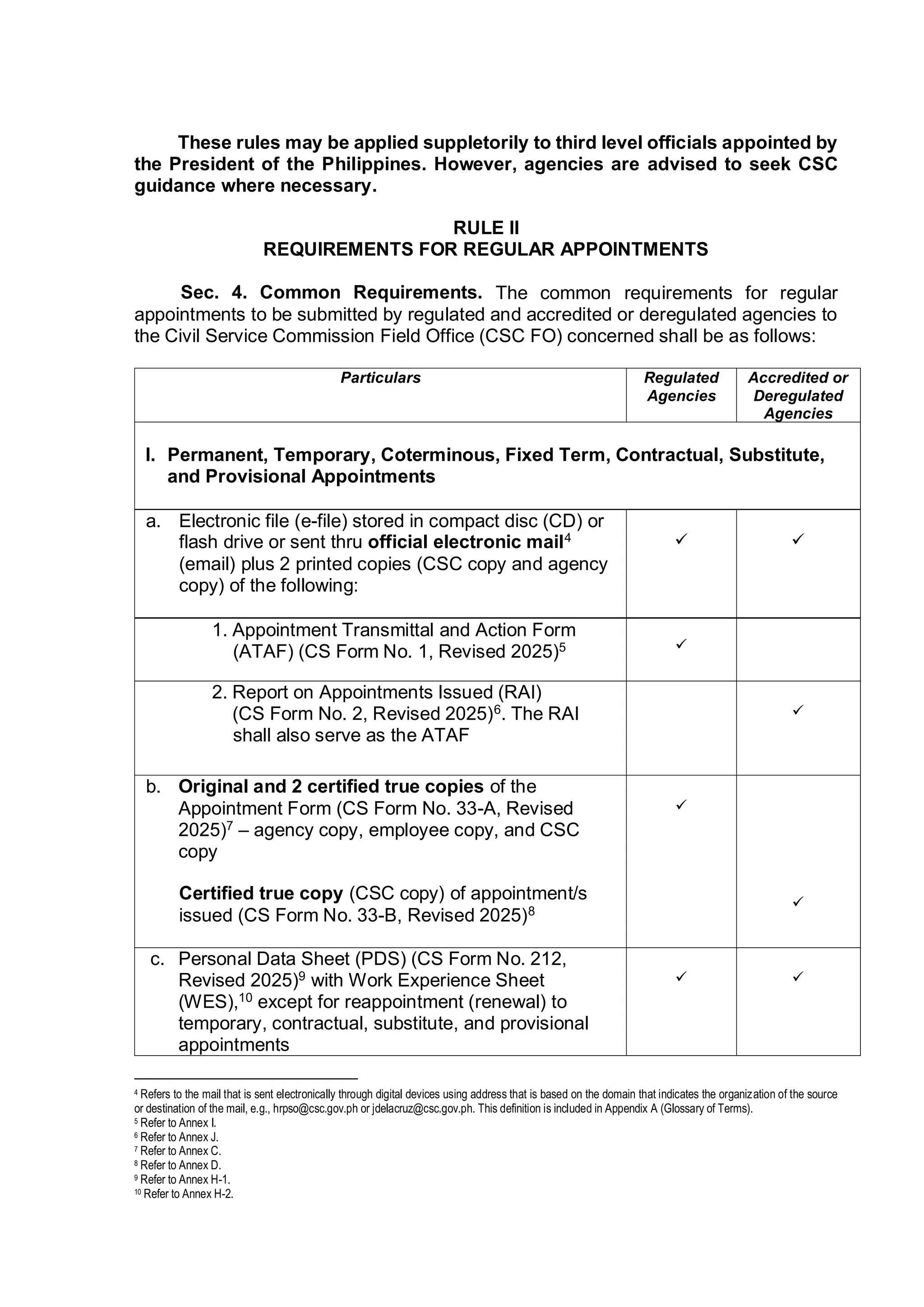 These rules may be applied suppletorily to third level officials appointed by the President of the Philippines. However, agencies are advised to seek CSC guidance where necessary.

RULE II
REQUIREMENTS FOR REGULAR APPOINTMENTS

Sec. 4. Common Requirements. The common requirements for regular appointments to be submitted by regulated and accredited or deregulated agencies to the Civil Service Commission Field Office (CSC FO) concerned shall be as follows:

| Particulars | Regulated Agencies | Accredited or Deregulated Agencies |
|---|---|---|
| I. Permanent, Temporary, Coterminous, Fixed Term, Contractual, Substitute, and Provisional Appointments | | |
| a. Electronic file (e-file) stored in compact disc (CD) or flash drive or sent thru official electronic mail$^4$ (email) plus 2 printed copies (CSC copy and agency copy) of the following: | ✓ | ✓ |
| 1. Appointment Transmittal and Action Form (ATAF) (CS Form No. 1, Revised 2025)$^5$ | ✓ | |
| 2. Report on Appointments Issued (RAI) (CS Form No. 2, Revised 2025)$^6$. The RAI shall also serve as the ATAF | | ✓ |
| b. Original and 2 certified true copies of the Appointment Form (CS Form No. 33-A, Revised 2025)$^7$ – agency copy, employee copy, and CSC copy | ✓ | |
| Certified true copy (CSC copy) of appointment/s issued (CS Form No. 33-B, Revised 2025)$^8$ | | ✓ |
| c. Personal Data Sheet (PDS) (CS Form No. 212, Revised 2025)$^9$ with Work Experience Sheet (WES),$^{10}$ except for reappointment (renewal) to temporary, contractual, substitute, and provisional appointments | ✓ | ✓ |

$^4$ Refers to the mail that is sent electronically through digital devices using address that is based on the domain that indicates the organization of the source or destination of the mail, e.g., hrpso@csc.gov.ph or jdelacruz@csc.gov.ph. This definition is included in Appendix A (Glossary of Terms).
$^5$ Refer to Annex I.
$^6$ Refer to Annex J.
$^7$ Refer to Annex C.
$^8$ Refer to Annex D.
$^9$ Refer to Annex H-1.
$^{10}$ Refer to Annex H-2.